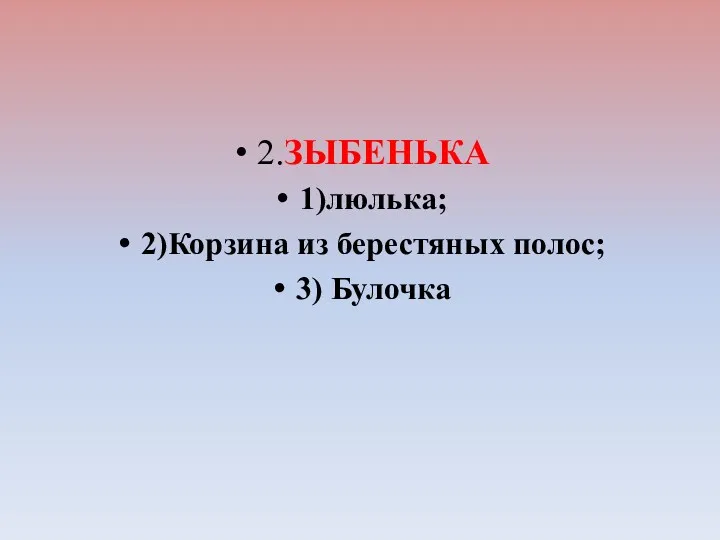 • 2.ЗЫБЕНЬКА
• 1)люлька;
• 2)Корзина из берестяных полос;
• 3) Булочка